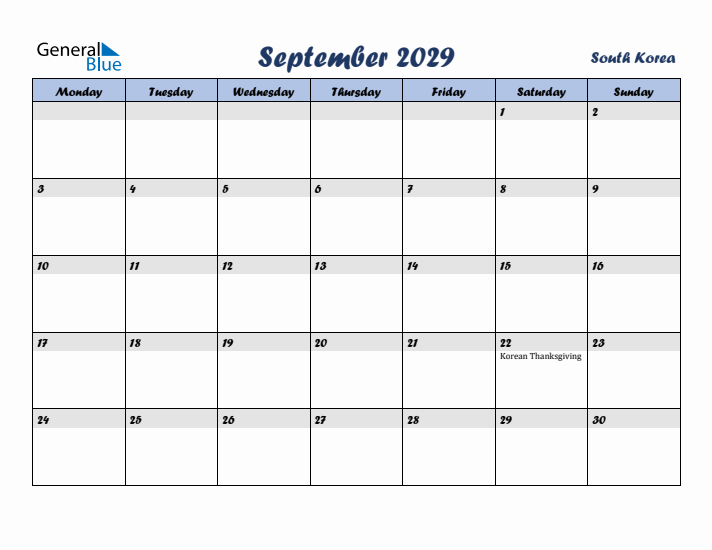 General Blue

September 2029

South Korea

| Monday | Tuesday | Wednesday | Thursday | Friday | Saturday | Sunday |
|---|---|---|---|---|---|---|
| | | | | | 1 | 2 |
| 3 | 4 | 5 | 6 | 7 | 8 | 9 |
| 10 | 11 | 12 | 13 | 14 | 15 | 16 |
| 17 | 18 | 19 | 20 | 21 | 22 Korean Thanksgiving | 23 |
| 24 | 25 | 26 | 27 | 28 | 29 | 30 |